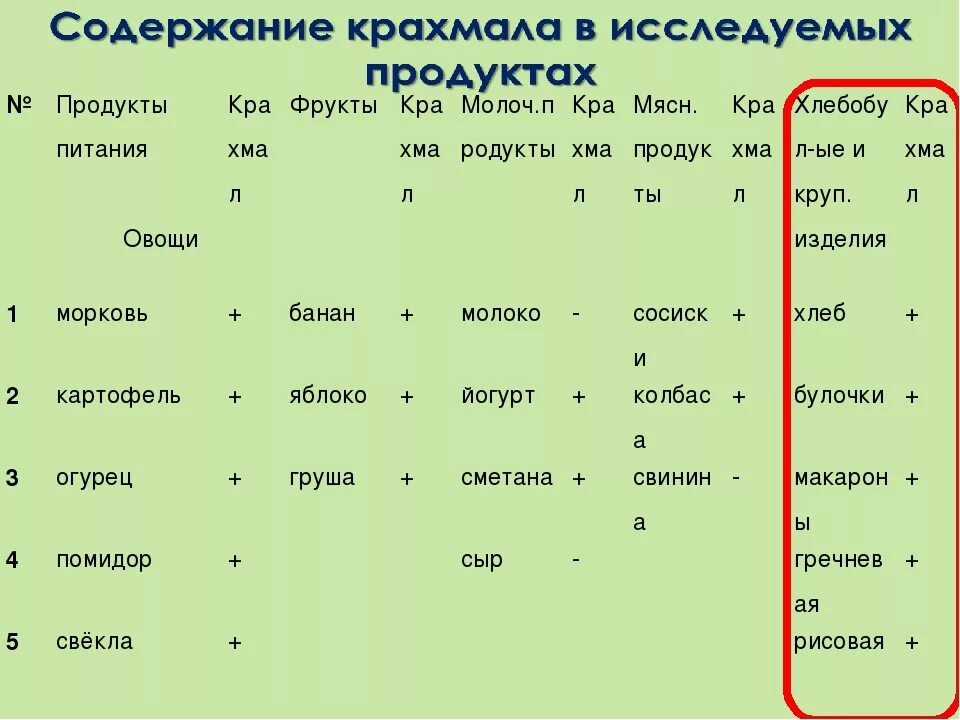 Содержание крахмала в исследуемых продуктах

| № | Продукты питания Овощи | Крахмал | Фрукты | Крахмал | Молоч.продукты | Крахмал | Мясн. продукты | Крахмал | Хлебобул-ые и круп. изделия | Крахмал |
|---|---|---|---|---|---|---|---|---|---|---|
| 1 | морковь | + | банан | + | молоко | - | сосиски | + | хлеб | + |
| 2 | картофель | + | яблоко | + | йогурт | + | колбаса | + | булочки | + |
| 3 | огурец | + | груша | + | сметана | + | свинина | - | макароны | + |
| 4 | помидор | + | | | сыр | - | | | гречневая | + |
| 5 | свёкла | + | | | | | | | рисовая | + |